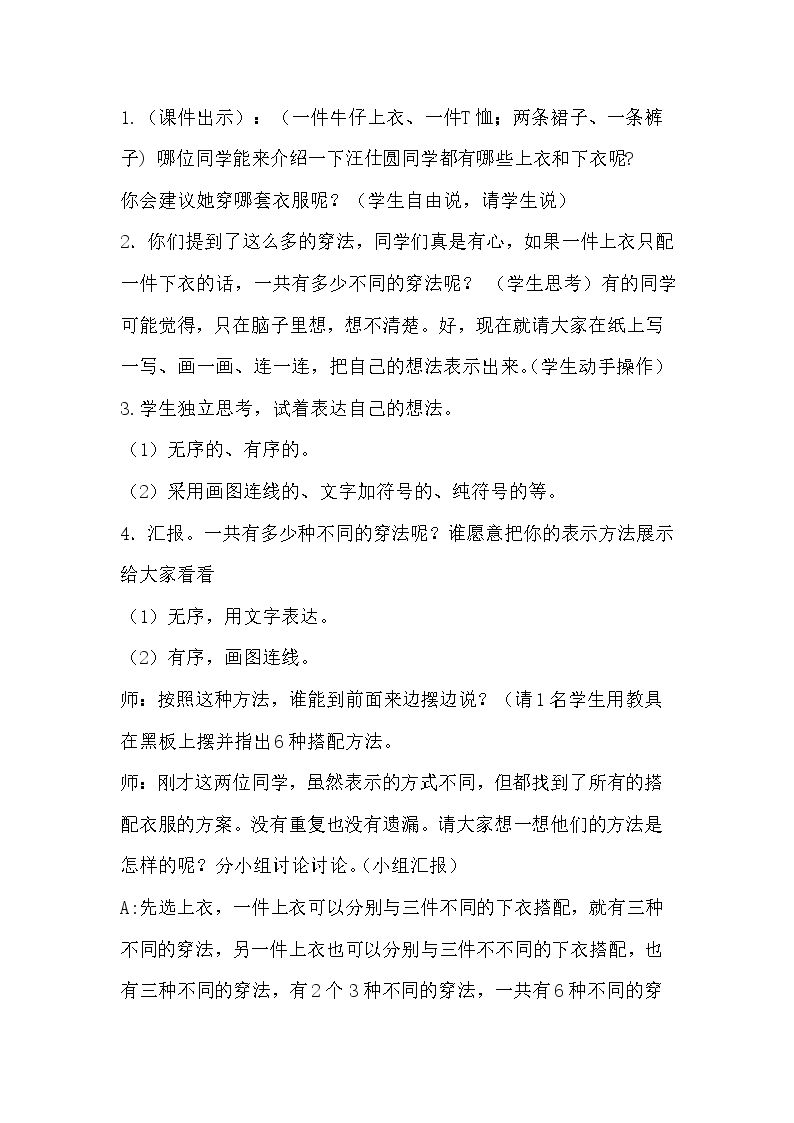 1.（课件出示）：（一件牛仔上衣、一件T恤；两条裙子、一条裤子）哪位同学能来介绍一下汪仕圆同学都有哪些上衣和下衣呢?

你会建议她穿哪套衣服呢？（学生自由说，请学生说）

2.你们提到了这么多的穿法，同学们真是有心，如果一件上衣只配一件下衣的话，一共有多少不同的穿法呢？（学生思考）有的同学可能觉得，只在脑子里想，想不清楚。好，现在就请大家在纸上写一写、画一画、连一连，把自己的想法表示出来。(学生动手操作)

3.学生独立思考，试着表达自己的想法。

（1）无序的、有序的。

（2）采用画图连线的、文字加符号的、纯符号的等。

4.汇报。一共有多少种不同的穿法呢？谁愿意把你的表示方法展示给大家看看

（1）无序，用文字表达。

（2）有序，画图连线。

师：按照这种方法，谁能到前面来边摆边说？（请1名学生用教具在黑板上摆并指出6种搭配方法。

师：刚才这两位同学，虽然表示的方式不同，但都找到了所有的搭配衣服的方案。没有重复也没有遗漏。请大家想一想他们的方法是怎样的呢？分小组讨论讨论。(小组汇报)

A:先选上衣，一件上衣可以分别与三件不同的下衣搭配，就有三种不同的穿法，另一件上衣也可以分别与三件不不同的下衣搭配，也有三种不同的穿法，有2个3种不同的穿法，一共有6种不同的穿